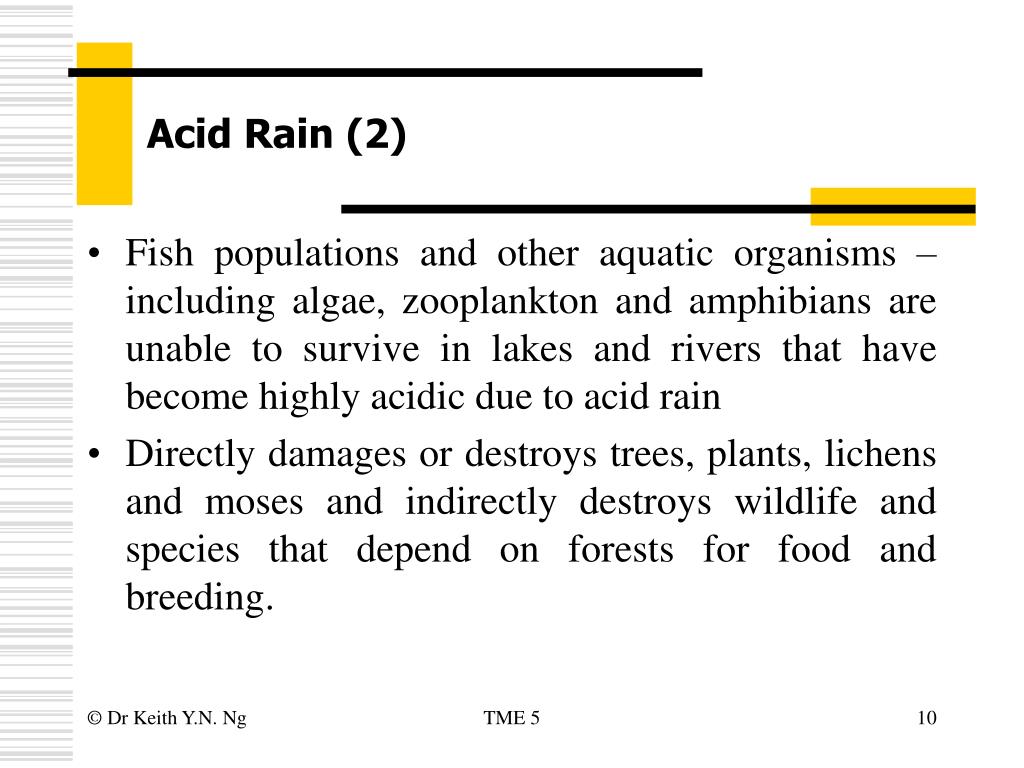 Acid Rain (2)

• Fish populations and other aquatic organisms – including algae, zooplankton and amphibians are unable to survive in lakes and rivers that have become highly acidic due to acid rain

• Directly damages or destroys trees, plants, lichens and moses and indirectly destroys wildlife and species that depend on forests for food and breeding.

© Dr Keith Y.N. Ng

TME 5

10